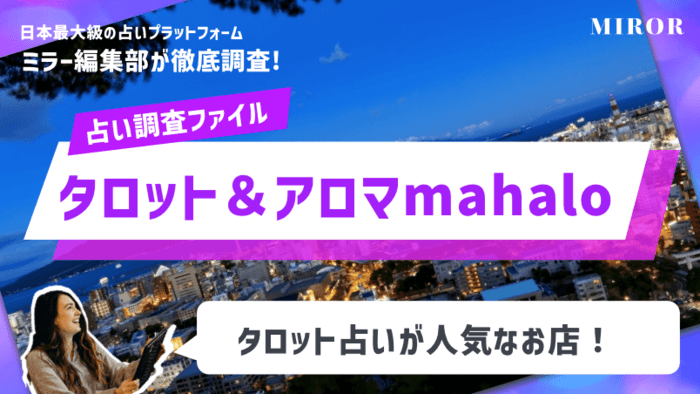 日本最大級の占いプラットフォーム
ミラー編集部が徹底調査!

MIROR

占い調査ファイル

タロット＆アロマmahalo

タロット占いが人気なお店！